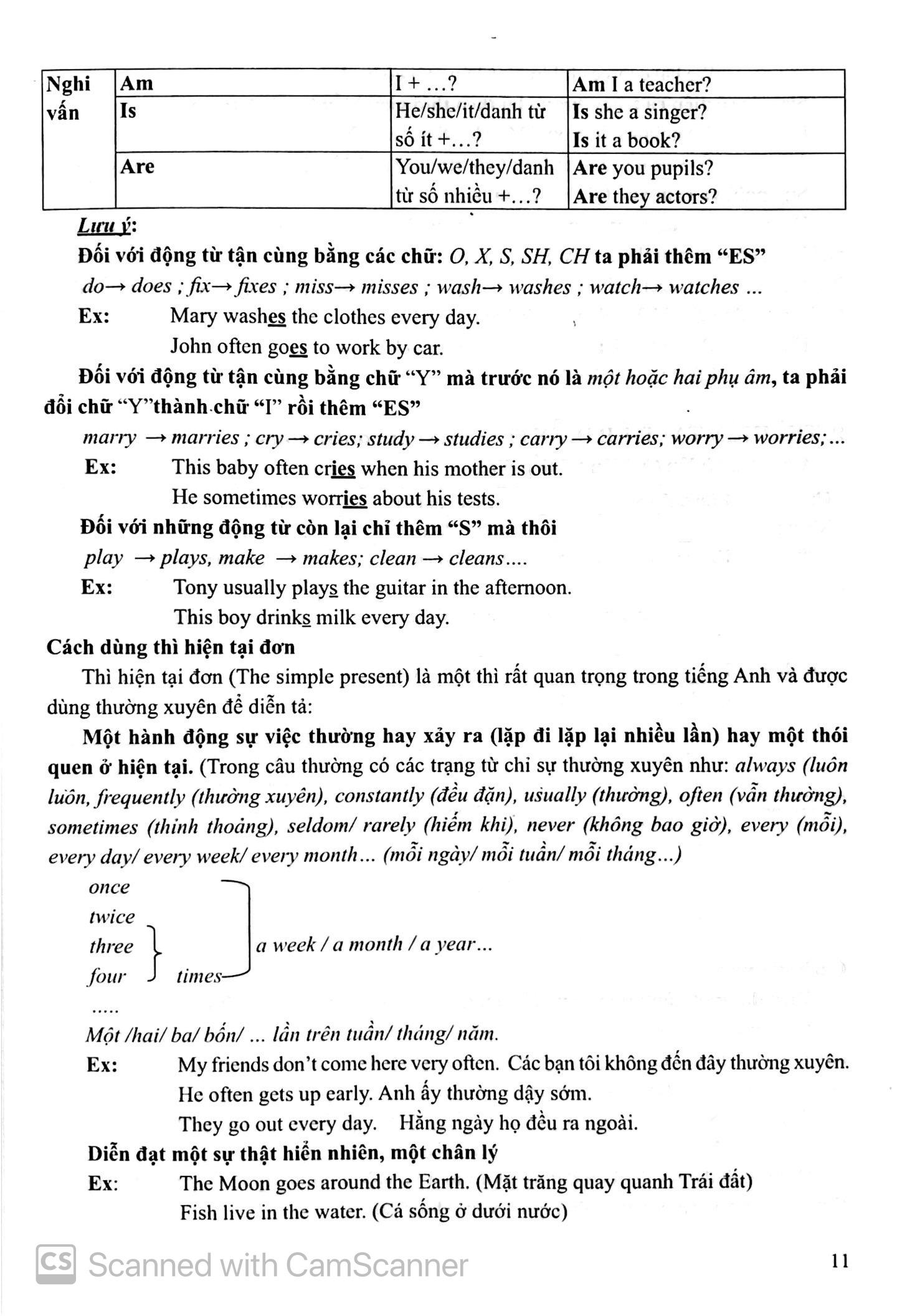 | Nghi vấn | Am | I + …? | Am I a teacher? |
|---|---|---|---|
| | Is | He/she/it/danh từ số ít +…? | Is she a singer? Is it a book? |
| | Are | You/we/they/danh từ số nhiều +…? | Are you pupils? Are they actors? |

Lưu ý:

Đối với động từ tận cùng bằng các chữ: O, X, S, SH, CH ta phải thêm “ES”

do→ does ; fix→ fixes ; miss→ misses ; wash→ washes ; watch→ watches ...

Ex: Mary washes the clothes every day.

John often goes to work by car.

Đối với động từ tận cùng bằng chữ “Y” mà trước nó là một hoặc hai phụ âm, ta phải đổi chữ “Y”thành chữ “I” rồi thêm “ES”

marry → marries ; cry → cries; study → studies ; carry → carries; worry → worries;...

Ex: This baby often cries when his mother is out.

He sometimes worries about his tests.

Đối với những động từ còn lại chỉ thêm “S” mà thôi

play → plays, make → makes; clean → cleans....

Ex: Tony usually plays the guitar in the afternoon.

This boy drinks milk every day.

Cách dùng thì hiện tại đơn

Thì hiện tại đơn (The simple present) là một thì rất quan trọng trong tiếng Anh và được dùng thường xuyên để diễn tả:

Một hành động sự việc thường hay xảy ra (lặp đi lặp lại nhiều lần) hay một thói quen ở hiện tại. (Trong câu thường có các trạng từ chỉ sự thường xuyên như: always (luôn luôn, frequently (thường xuyên), constantly (đều đặn), usually (thường), often (vẫn thường), sometimes (thỉnh thoảng), seldom/ rarely (hiếm khi), never (không bao giờ), every (mỗi), every day/ every week/ every month... (mỗi ngày/ mỗi tuần/ mỗi tháng...)

once
twice
three
four times a week / a month / a year...
.....

Một /hai/ ba/ bốn/ ... lần trên tuần/ tháng/ năm.

Ex: My friends don’t come here very often. Các bạn tôi không đến đây thường xuyên.

He often gets up early. Anh ấy thường dậy sớm.

They go out every day. Hằng ngày họ đều ra ngoài.

Diễn đạt một sự thật hiển nhiên, một chân lý

Ex: The Moon goes around the Earth. (Mặt trăng quay quanh Trái đất)

Fish live in the water. (Cá sống ở dưới nước)

CS Scanned with CamScanner

11